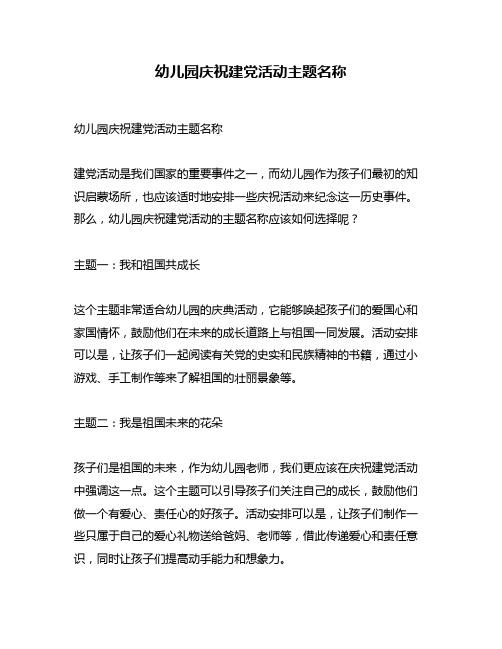 幼儿园庆祝建党活动主题名称

幼儿园庆祝建党活动主题名称

建党活动是我们国家的重要事件之一，而幼儿园作为孩子们最初的知识启蒙场所，也应该适时地安排一些庆祝活动来纪念这一历史事件。那么，幼儿园庆祝建党活动的主题名称应该如何选择呢？

主题一：我和祖国共成长

这个主题非常适合幼儿园的庆典活动，它能够唤起孩子们的爱国心和家国情怀，鼓励他们在未来的成长道路上与祖国一同发展。活动安排可以是，让孩子们一起阅读有关党的史实和民族精神的书籍，通过小游戏、手工制作等来了解祖国的壮丽景象等。

主题二：我是祖国未来的花朵

孩子们是祖国的未来，作为幼儿园老师，我们更应该在庆祝建党活动中强调这一点。这个主题可以引导孩子们关注自己的成长，鼓励他们做一个有爱心、责任心的好孩子。活动安排可以是，让孩子们制作一些只属于自己的爱心礼物送给爸妈、老师等，借此传递爱心和责任意识，同时让孩子们提高动手能力和想象力。